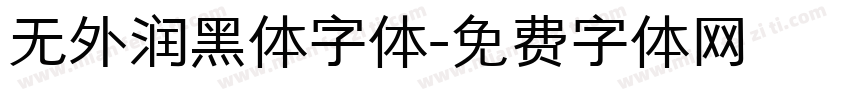 无外润黑体字体-免费字体网